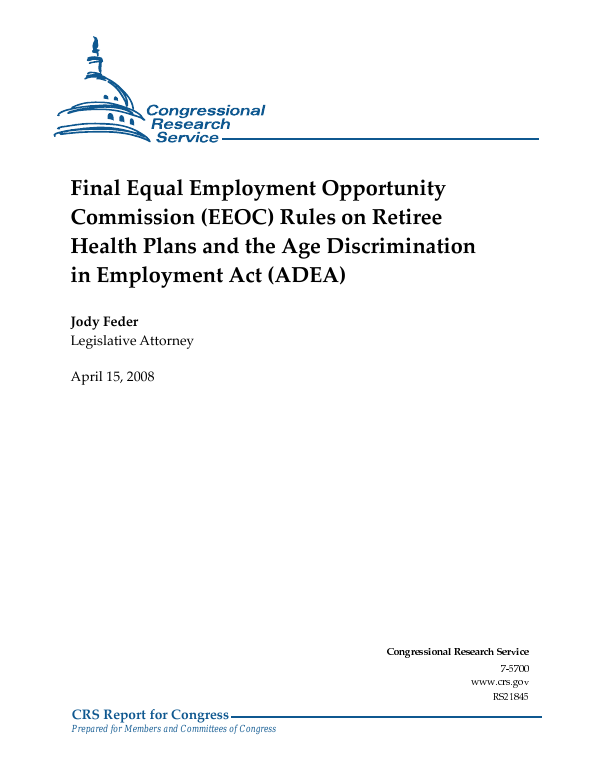 Congressional Research Service

Final Equal Employment Opportunity Commission (EEOC) Rules on Retiree Health Plans and the Age Discrimination in Employment Act (ADEA)

Jody Feder
Legislative Attorney

April 15, 2008

Congressional Research Service
7-5700
www.crs.gov
RS21845

CRS Report for Congress
Prepared for Members and Committees of Congress